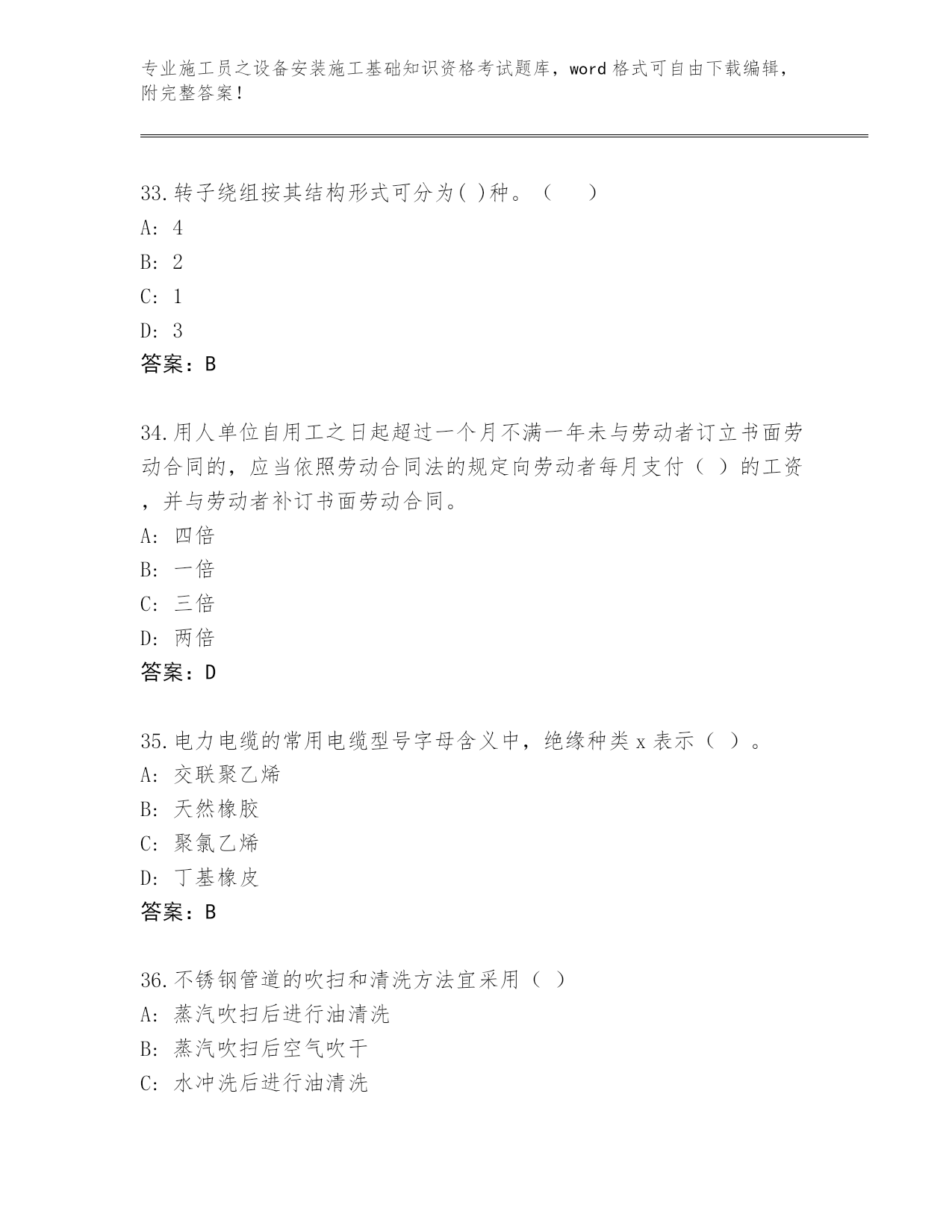 专业施工员之设备安装施工基础知识资格考试题库，word 格式可自由下载编辑，附完整答案！

33.转子绕组按其结构形式可分为( )种。（　　）
A: 4
B: 2
C: 1
D: 3
答案：B

34.用人单位自用工之日起超过一个月不满一年未与劳动者订立书面劳动合同的，应当依照劳动合同法的规定向劳动者每月支付（ ）的工资，并与劳动者补订书面劳动合同。
A: 四倍
B: 一倍
C: 三倍
D: 两倍
答案：D

35.电力电缆的常用电缆型号字母含义中，绝缘种类 x 表示（ ）。
A: 交联聚乙烯
B: 天然橡胶
C: 聚氯乙烯
D: 丁基橡皮
答案：B

36.不锈钢管道的吹扫和清洗方法宜采用（ ）
A: 蒸汽吹扫后进行油清洗
B: 蒸汽吹扫后空气吹干
C: 水冲洗后进行油清洗